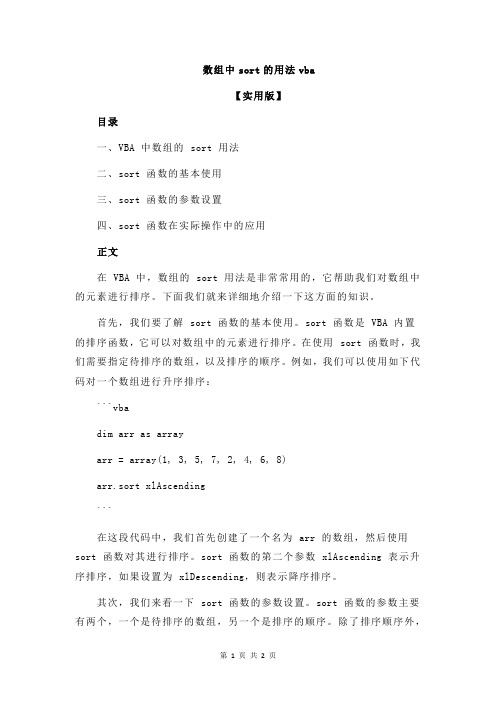 数组中 sort 的用法 vba

【实用版】

目录

一、VBA 中数组的 sort 用法

二、sort 函数的基本使用

三、sort 函数的参数设置

四、sort 函数在实际操作中的应用

正文

在 VBA 中，数组的 sort 用法是非常常用的，它帮助我们对数组中的元素进行排序。下面我们就来详细地介绍一下这方面的知识。

首先，我们要了解 sort 函数的基本使用。sort 函数是 VBA 内置的排序函数，它可以对数组中的元素进行排序。在使用 sort 函数时，我们需要指定待排序的数组，以及排序的顺序。例如，我们可以使用如下代码对一个数组进行升序排序：

```vba

dim arr as array

arr = array(1, 3, 5, 7, 2, 4, 6, 8)

arr.sort xlAscending

```

在这段代码中，我们首先创建了一个名为 arr 的数组，然后使用 sort 函数对其进行排序。sort 函数的第二个参数 xlAscending 表示升序排序，如果设置为 xlDescending，则表示降序排序。

其次，我们来看一下 sort 函数的参数设置。sort 函数的参数主要有两个，一个是待排序的数组，另一个是排序的顺序。除了排序顺序外，

第 1 页 共 2 页